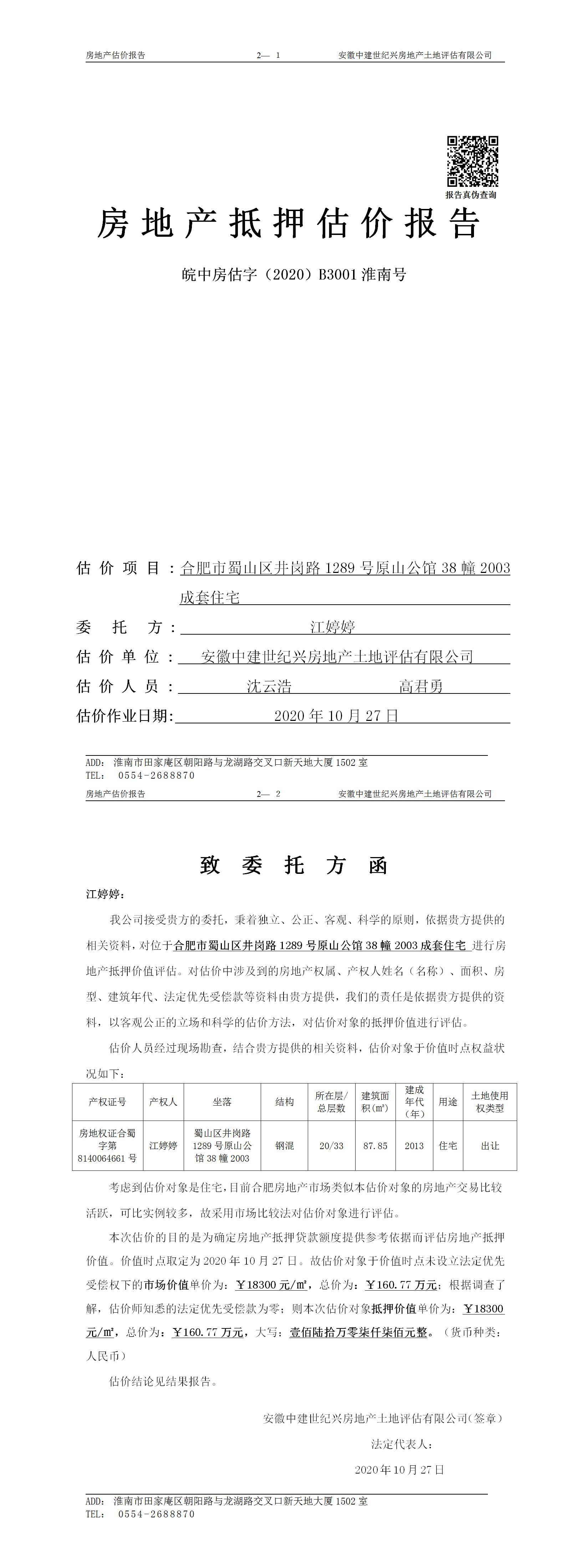 房地产估价报告　　2— 1　　安徽中建世纪兴房地产土地评估有限公司

报告真伪查询

房地产抵押估价报告

皖中房估字（2020）B3001 淮南号

估价项目：合肥市蜀山区井岗路 1289 号原山公馆 38 幢 2003 成套住宅

委托方：江婷婷

估价单位：安徽中建世纪兴房地产土地评估有限公司

估价人员：沈云浩　　高君勇

估价作业日期：2020 年 10 月 27 日

ADD: 淮南市田家庵区朝阳路与龙湖路交叉口新天地大厦 1502 室
TEL: 0554-2688870

房地产估价报告　　2— 2　　安徽中建世纪兴房地产土地评估有限公司

致委托方函

江婷婷：

我公司接受贵方的委托，秉着独立、公正、客观、科学的原则，依据贵方提供的相关资料，对位于合肥市蜀山区井岗路 1289 号原山公馆 38 幢 2003 成套住宅 进行房地产抵押价值评估。对估价中涉及到的房地产权属、产权人姓名（名称）、面积、房型、建筑年代、法定优先受偿款等资料由贵方提供，我们的责任是依据贵方提供的资料，以客观公正的立场和科学的估价方法，对估价对象的抵押价值进行评估。

估价人员经过现场勘查，结合贵方提供的相关资料，估价对象于价值时点权益状况如下：

| 产权证号 | 产权人 | 坐落 | 结构 | 所在层/总层数 | 建筑面积(㎡) | 建成年代（年） | 用途 | 土地使用权类型 |
|---|---|---|---|---|---|---|---|---|
| 房地权证合蜀字第 8140064661 号 | 江婷婷 | 蜀山区井岗路 1289 号原山公馆 38 幢 2003 | 钢混 | 20/33 | 87.85 | 2013 | 住宅 | 出让 |

考虑到估价对象是住宅，目前合肥房地产市场类似本估价对象的房地产交易比较活跃，可比实例较多，故采用市场比较法对估价对象进行评估。

本次估价的目的是为确定房地产抵押贷款额度提供参考依据而评估房地产抵押价值。价值时点取定为 2020 年 10 月 27 日。故估价对象于价值时点未设立法定优先受偿权下的市场价值单价为：￥18300 元/㎡，总价为：￥160.77 万元；根据调查了解，估价师知悉的法定优先受偿款为零；则本次估价对象抵押价值单价为：￥18300 元/㎡，总价为：￥160.77 万元，大写：壹佰陆拾万零柒仟柒佰元整。（货币种类：人民币）

估价结论见结果报告。

安徽中建世纪兴房地产土地评估有限公司(签章)

法定代表人：

2020 年 10 月 27 日

ADD: 淮南市田家庵区朝阳路与龙湖路交叉口新天地大厦 1502 室
TEL: 0554-2688870